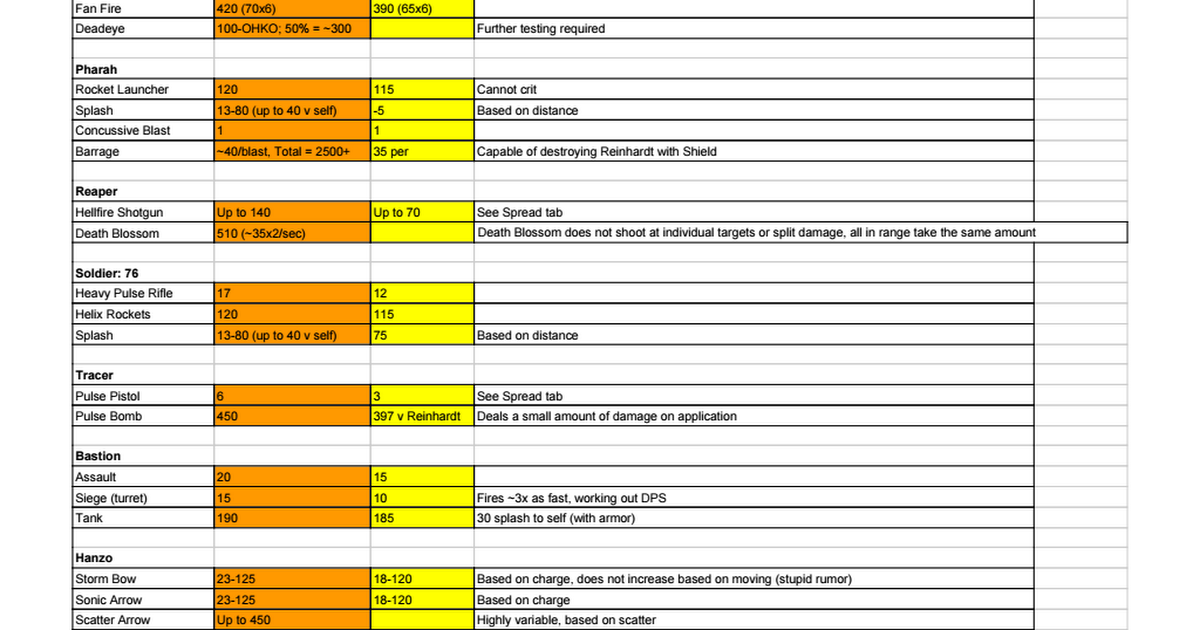 | | | | |
|---|---|---|---|
| Fan Fire | 420 (70x6) | 390 (65x6) | |
| Deadeye | 100-OHKO; 50% = ~300 | | Further testing required |
| | | | |
| **Pharah** | | | |
| Rocket Launcher | 120 | 115 | Cannot crit |
| Splash | 13-80 (up to 40 v self) | -5 | Based on distance |
| Concussive Blast | 1 | 1 | |
| Barrage | ~40/blast, Total = 2500+ | 35 per | Capable of destroying Reinhardt with Shield |
| | | | |
| **Reaper** | | | |
| Hellfire Shotgun | Up to 140 | Up to 70 | See Spread tab |
| Death Blossom | 510 (~35x2/sec) | | Death Blossom does not shoot at individual targets or split damage, all in range take the same amount |
| | | | |
| **Soldier: 76** | | | |
| Heavy Pulse Rifle | 17 | 12 | |
| Helix Rockets | 120 | 115 | |
| Splash | 13-80 (up to 40 v self) | 75 | Based on distance |
| | | | |
| **Tracer** | | | |
| Pulse Pistol | 6 | 3 | See Spread tab |
| Pulse Bomb | 450 | 397 v Reinhardt | Deals a small amount of damage on application |
| | | | |
| **Bastion** | | | |
| Assault | 20 | 15 | |
| Siege (turret) | 15 | 10 | Fires ~3x as fast, working out DPS |
| Tank | 190 | 185 | 30 splash to self (with armor) |
| | | | |
| **Hanzo** | | | |
| Storm Bow | 23-125 | 18-120 | Based on charge, does not increase based on moving (stupid rumor) |
| Sonic Arrow | 23-125 | 18-120 | Based on charge |
| Scatter Arrow | Up to 450 | | Highly variable, based on scatter |